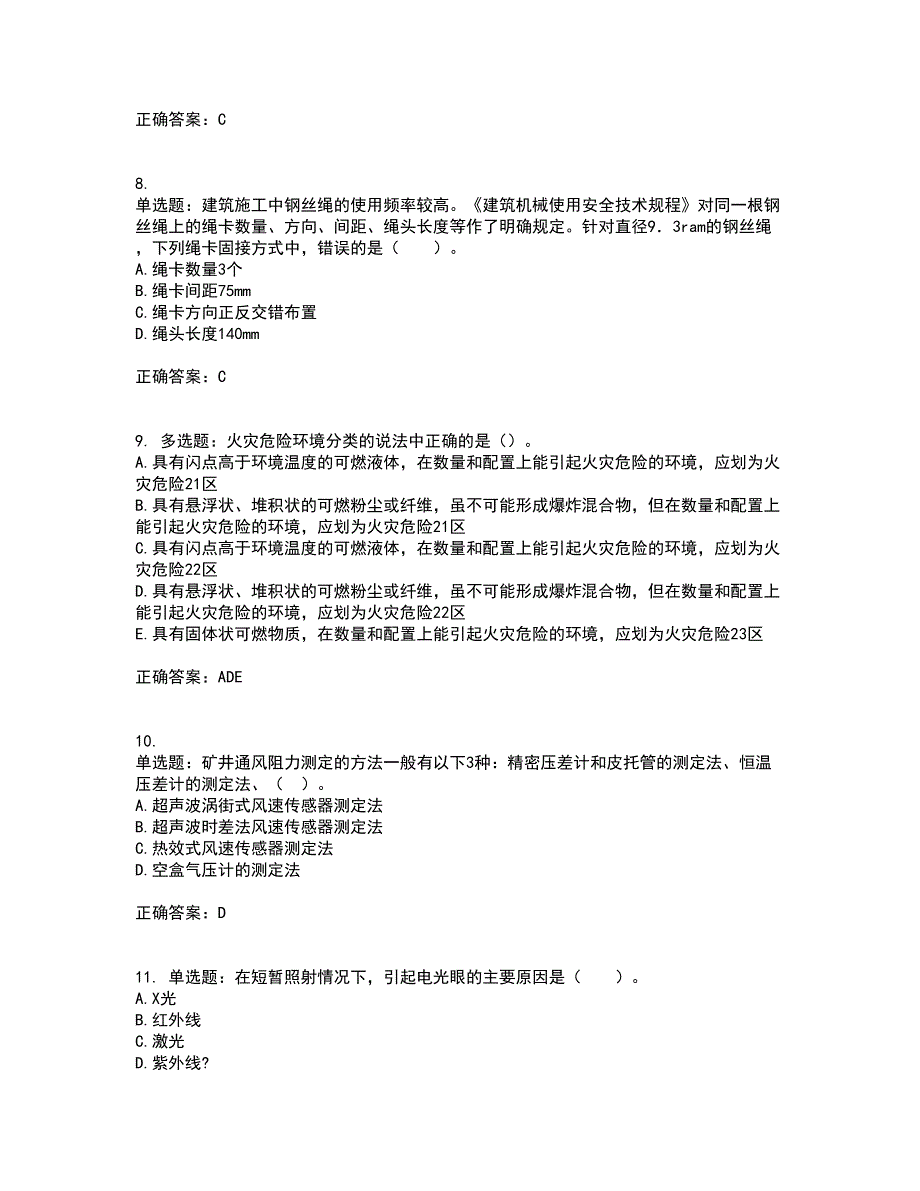 正确答案：C

8.
单选题：建筑施工中钢丝绳的使用频率较高。《建筑机械使用安全技术规程》对同一根钢丝绳上的绳卡数量、方向、间距、绳头长度等作了明确规定。针对直径9．3ram的钢丝绳，下列绳卡固接方式中，错误的是（　　）。
A.绳卡数量3个
B.绳卡间距75mm
C.绳卡方向正反交错布置
D.绳头长度140mm

正确答案：C

9. 多选题：火灾危险环境分类的说法中正确的是（）。
A.具有闪点高于环境温度的可燃液体，在数量和配置上能引起火灾危险的环境，应划为火灾危险21区
B.具有悬浮状、堆积状的可燃粉尘或纤维，虽不可能形成爆炸混合物，但在数量和配置上能引起火灾危险的环境，应划为火灾危险21区
C.具有闪点高于环境温度的可燃液体，在数量和配置上能引起火灾危险的环境，应划为火灾危险22区
D.具有悬浮状、堆积状的可燃粉尘或纤维，虽不可能形成爆炸混合物，但在数量和配置上能引起火灾危险的环境，应划为火灾危险22区
E.具有固体状可燃物质，在数量和配置上能引起火灾危险的环境，应划为火灾危险23区

正确答案：ADE

10.
单选题：矿井通风阻力测定的方法一般有以下3种：精密压差计和皮托管的测定法、恒温压差计的测定法、（　）。
A.超声波涡街式风速传感器测定法
B.超声波时差法风速传感器测定法
C.热效式风速传感器测定法
D.空盒气压计的测定法

正确答案：D

11. 单选题：在短暂照射情况下，引起电光眼的主要原因是（　　）。
A.X光
B.红外线
C.激光
D.紫外线?